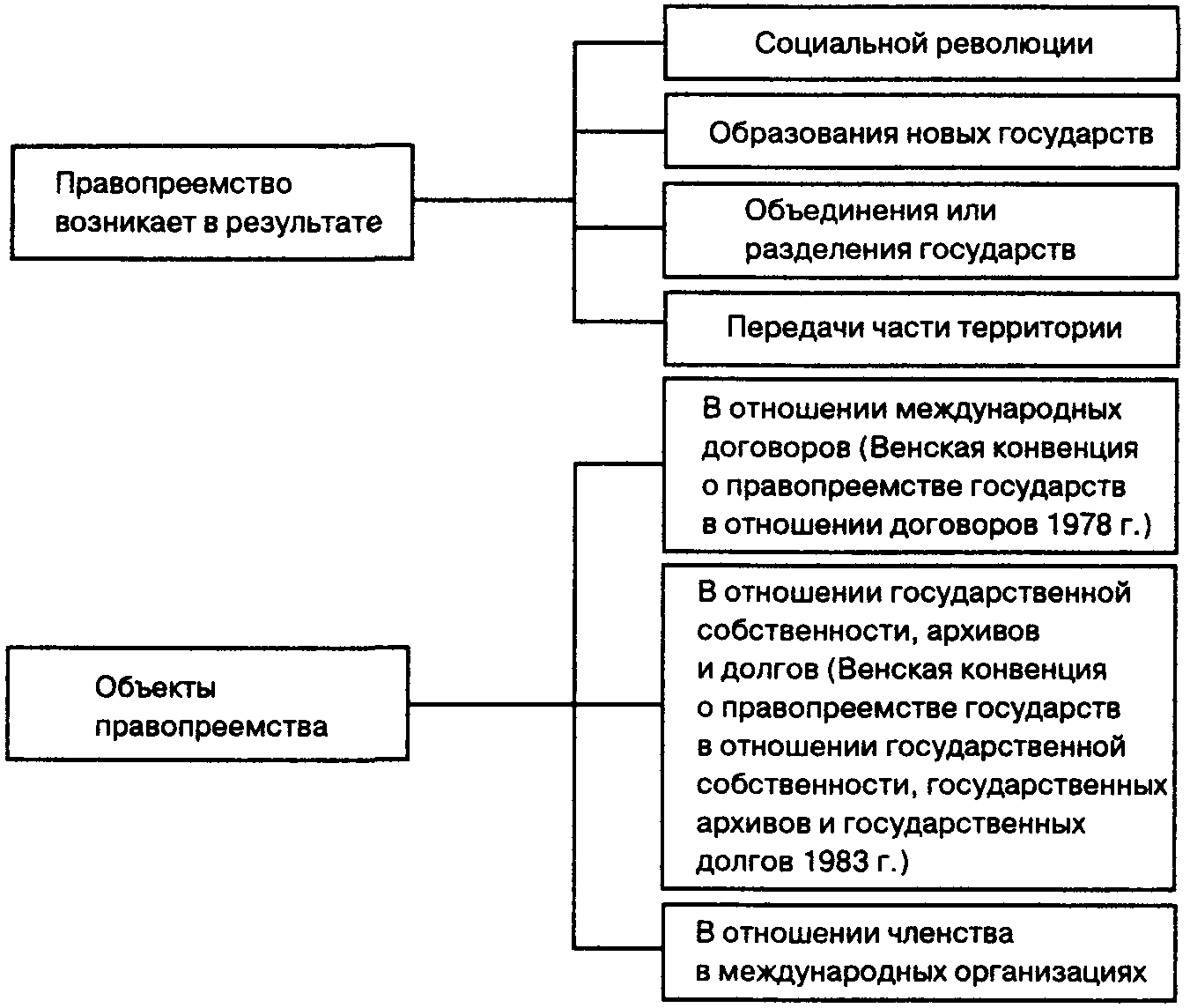 Правопреемство возникает в результате

Социальной революции

Образования новых государств

Объединения или разделения государств

Передачи части территории

Объекты правопреемства

В отношении международных договоров (Венская конвенция о правопреемстве государств в отношении договоров 1978 г.)

В отношении государственной собственности, архивов и долгов (Венская конвенция о правопреемстве государств в отношении государственной собственности, государственных архивов и государственных долгов 1983 г.)

В отношении членства в международных организациях